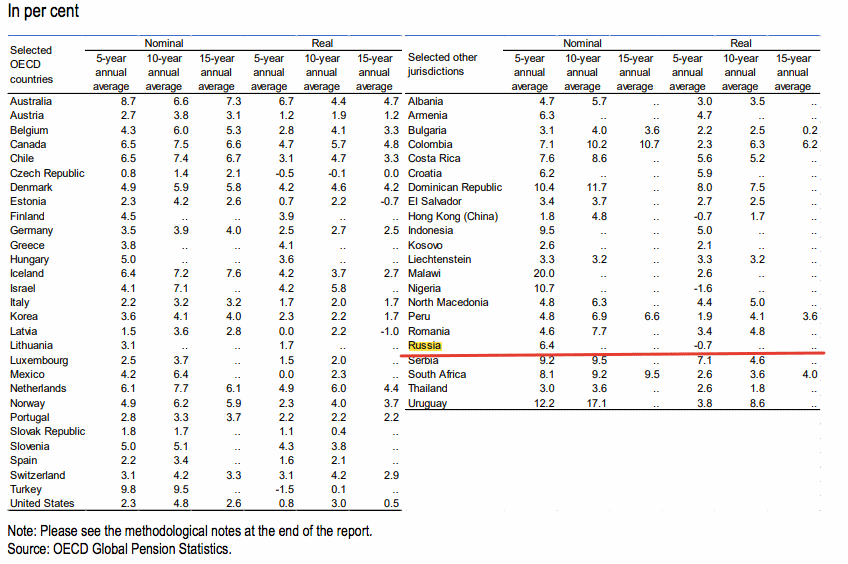 In per cent

| Selected OECD countries | Nominal 5-year annual average | Nominal 10-year annual average | Nominal 15-year annual average | Real 5-year annual average | Real 10-year annual average | Real 15-year annual average |
|---|---|---|---|---|---|---|
| Australia | 8.7 | 6.6 | 7.3 | 6.7 | 4.4 | 4.7 |
| Austria | 2.7 | 3.8 | 3.1 | 1.2 | 1.9 | 1.2 |
| Belgium | 4.3 | 6.0 | 5.3 | 2.8 | 4.1 | 3.3 |
| Canada | 6.5 | 7.5 | 6.6 | 4.7 | 5.7 | 4.8 |
| Chile | 6.5 | 7.4 | 6.7 | 3.1 | 4.7 | 3.3 |
| Czech Republic | 0.8 | 1.4 | 2.1 | -0.5 | -0.1 | 0.0 |
| Denmark | 4.9 | 5.9 | 5.8 | 4.2 | 4.6 | 4.2 |
| Estonia | 2.3 | 4.2 | 2.6 | 0.7 | 2.2 | -0.7 |
| Finland | 4.5 | .. | .. | 3.9 | .. | .. |
| Germany | 3.5 | 3.9 | 4.0 | 2.5 | 2.7 | 2.5 |
| Greece | 3.8 | .. | .. | 4.1 | .. | .. |
| Hungary | 5.0 | .. | .. | 3.6 | .. | .. |
| Iceland | 6.4 | 7.2 | 7.6 | 4.2 | 3.7 | 2.7 |
| Israel | 4.1 | 7.1 | .. | 4.2 | 5.8 | .. |
| Italy | 2.2 | 3.2 | 3.2 | 1.7 | 2.0 | 1.7 |
| Korea | 3.6 | 4.1 | 4.0 | 2.3 | 2.2 | 1.7 |
| Latvia | 1.5 | 3.6 | 2.8 | 0.0 | 2.2 | -1.0 |
| Lithuania | 3.1 | .. | .. | 1.7 | .. | .. |
| Luxembourg | 2.5 | 3.7 | .. | 1.5 | 2.0 | .. |
| Mexico | 4.2 | 6.4 | .. | 0.0 | 2.3 | .. |
| Netherlands | 6.1 | 7.7 | 6.1 | 4.9 | 6.0 | 4.4 |
| Norway | 4.9 | 6.2 | 5.9 | 2.3 | 4.0 | 3.7 |
| Portugal | 2.8 | 3.3 | 3.7 | 2.2 | 2.2 | 2.2 |
| Slovak Republic | 1.8 | 1.7 | .. | 1.1 | 0.4 | .. |
| Slovenia | 5.0 | 5.1 | .. | 4.3 | 3.8 | .. |
| Spain | 2.2 | 3.4 | .. | 1.6 | 2.1 | .. |
| Switzerland | 3.1 | 4.2 | 3.3 | 3.1 | 4.2 | 2.9 |
| Turkey | 9.8 | 9.5 | .. | -1.5 | 0.1 | .. |
| United States | 2.3 | 4.8 | 2.6 | 0.8 | 3.0 | 0.5 |

| Selected other jurisdictions | Nominal 5-year annual average | Nominal 10-year annual average | Nominal 15-year annual average | Real 5-year annual average | Real 10-year annual average | Real 15-year annual average |
|---|---|---|---|---|---|---|
| Albania | 4.7 | 5.7 | .. | 3.0 | 3.5 | .. |
| Armenia | 6.3 | .. | .. | 4.7 | .. | .. |
| Bulgaria | 3.1 | 4.0 | 3.6 | 2.2 | 2.5 | 0.2 |
| Colombia | 7.1 | 10.2 | 10.7 | 2.3 | 6.3 | 6.2 |
| Costa Rica | 7.6 | 8.6 | .. | 5.6 | 5.2 | .. |
| Croatia | 6.2 | .. | .. | 5.9 | .. | .. |
| Dominican Republic | 10.4 | 11.7 | .. | 8.0 | 7.5 | .. |
| El Salvador | 3.4 | 3.7 | .. | 2.7 | 2.5 | .. |
| Hong Kong (China) | 1.8 | 4.8 | .. | -0.7 | 1.7 | .. |
| Indonesia | 9.5 | .. | .. | 5.0 | .. | .. |
| Kosovo | 2.6 | .. | .. | 2.1 | .. | .. |
| Liechtenstein | 3.3 | 3.2 | .. | 3.3 | 3.2 | .. |
| Malawi | 20.0 | .. | .. | 2.6 | .. | .. |
| Nigeria | 10.7 | .. | .. | -1.6 | .. | .. |
| North Macedonia | 4.8 | 6.3 | .. | 4.4 | 5.0 | .. |
| Peru | 4.8 | 6.9 | 6.6 | 1.9 | 4.1 | 3.6 |
| Romania | 4.6 | 7.7 | .. | 3.4 | 4.8 | .. |
| Russia | 6.4 | .. | .. | -0.7 | .. | .. |
| Serbia | 9.2 | 9.5 | .. | 7.1 | 4.6 | .. |
| South Africa | 8.1 | 9.2 | 9.5 | 2.6 | 3.6 | 4.0 |
| Thailand | 3.0 | 3.6 | .. | 2.6 | 1.8 | .. |
| Uruguay | 12.2 | 17.1 | .. | 3.8 | 8.6 | .. |

Note: Please see the methodological notes at the end of the report.
Source: OECD Global Pension Statistics.